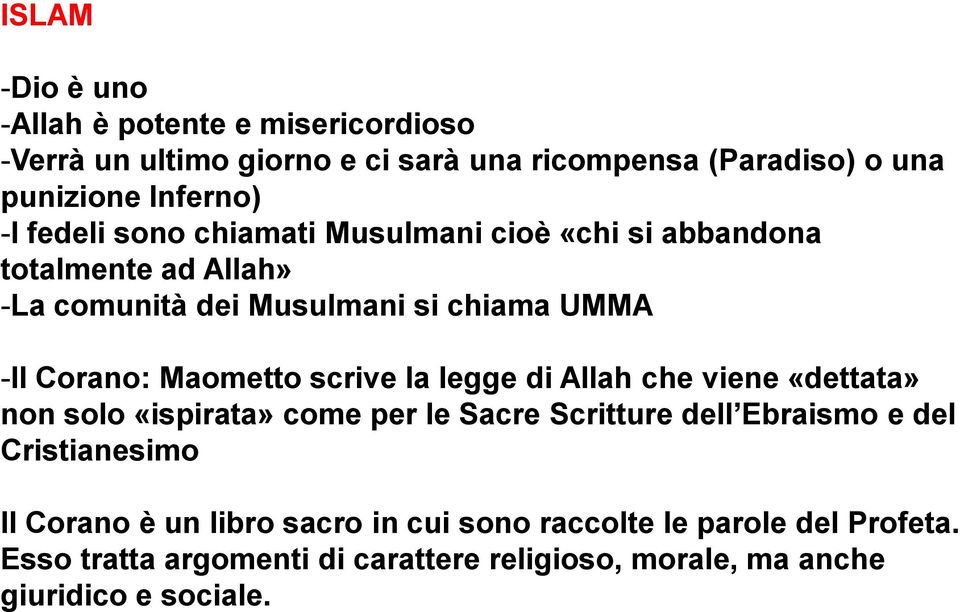 ISLAM

-Dio è uno
-Allah è potente e misericordioso
-Verrà un ultimo giorno e ci sarà una ricompensa (Paradiso) o una punizione Inferno)
-I fedeli sono chiamati Musulmani cioè «chi si abbandona totalmente ad Allah»
-La comunità dei Musulmani si chiama UMMA

-Il Corano: Maometto scrive la legge di Allah che viene «dettata» non solo «ispirata» come per le Sacre Scritture dell'Ebraismo e del Cristianesimo

Il Corano è un libro sacro in cui sono raccolte le parole del Profeta. Esso tratta argomenti di carattere religioso, morale, ma anche giuridico e sociale.